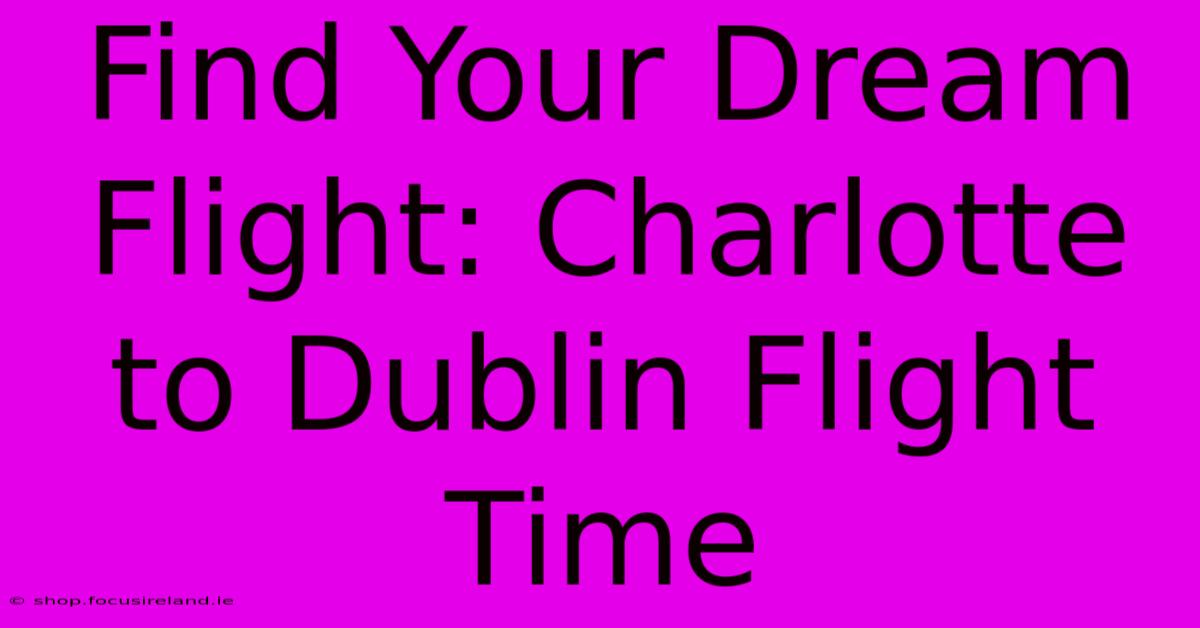 Find Your Dream Flight: Charlotte to Dublin Flight Time

© shop.focusireland.ie